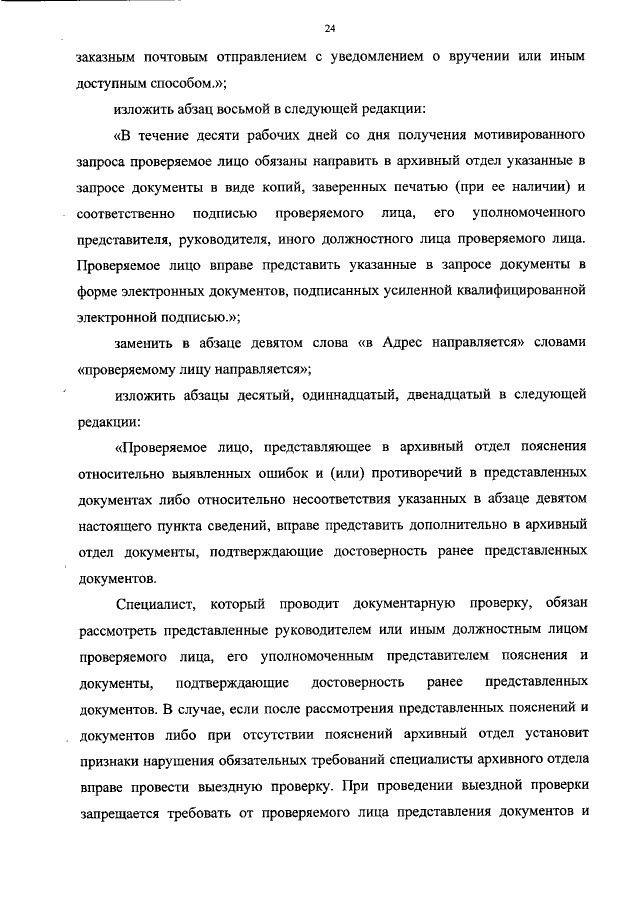 24

заказным почтовым отправлением с уведомлением о вручении или иным доступным способом.»;

изложить абзац восьмой в следующей редакции:

«В течение десяти рабочих дней со дня получения мотивированного запроса проверяемое лицо обязаны направить в архивный отдел указанные в запросе документы в виде копий, заверенных печатью (при ее наличии) и соответственно подписью проверяемого лица, его уполномоченного представителя, руководителя, иного должностного лица проверяемого лица. Проверяемое лицо вправе представить указанные в запросе документы в форме электронных документов, подписанных усиленной квалифицированной электронной подписью.»;

заменить в абзаце девятом слова «в Адрес направляется» словами «проверяемому лицу направляется»;

изложить абзацы десятый, одиннадцатый, двенадцатый в следующей редакции:

«Проверяемое лицо, представляющее в архивный отдел пояснения относительно выявленных ошибок и (или) противоречий в представленных документах либо относительно несоответствия указанных в абзаце девятом настоящего пункта сведений, вправе представить дополнительно в архивный отдел документы, подтверждающие достоверность ранее представленных документов.

Специалист, который проводит документарную проверку, обязан рассмотреть представленные руководителем или иным должностным лицом проверяемого лица, его уполномоченным представителем пояснения и документы, подтверждающие достоверность ранее представленных документов. В случае, если после рассмотрения представленных пояснений и документов либо при отсутствии пояснений архивный отдел установит признаки нарушения обязательных требований специалисты архивного отдела вправе провести выездную проверку. При проведении выездной проверки запрещается требовать от проверяемого лица представления документов и